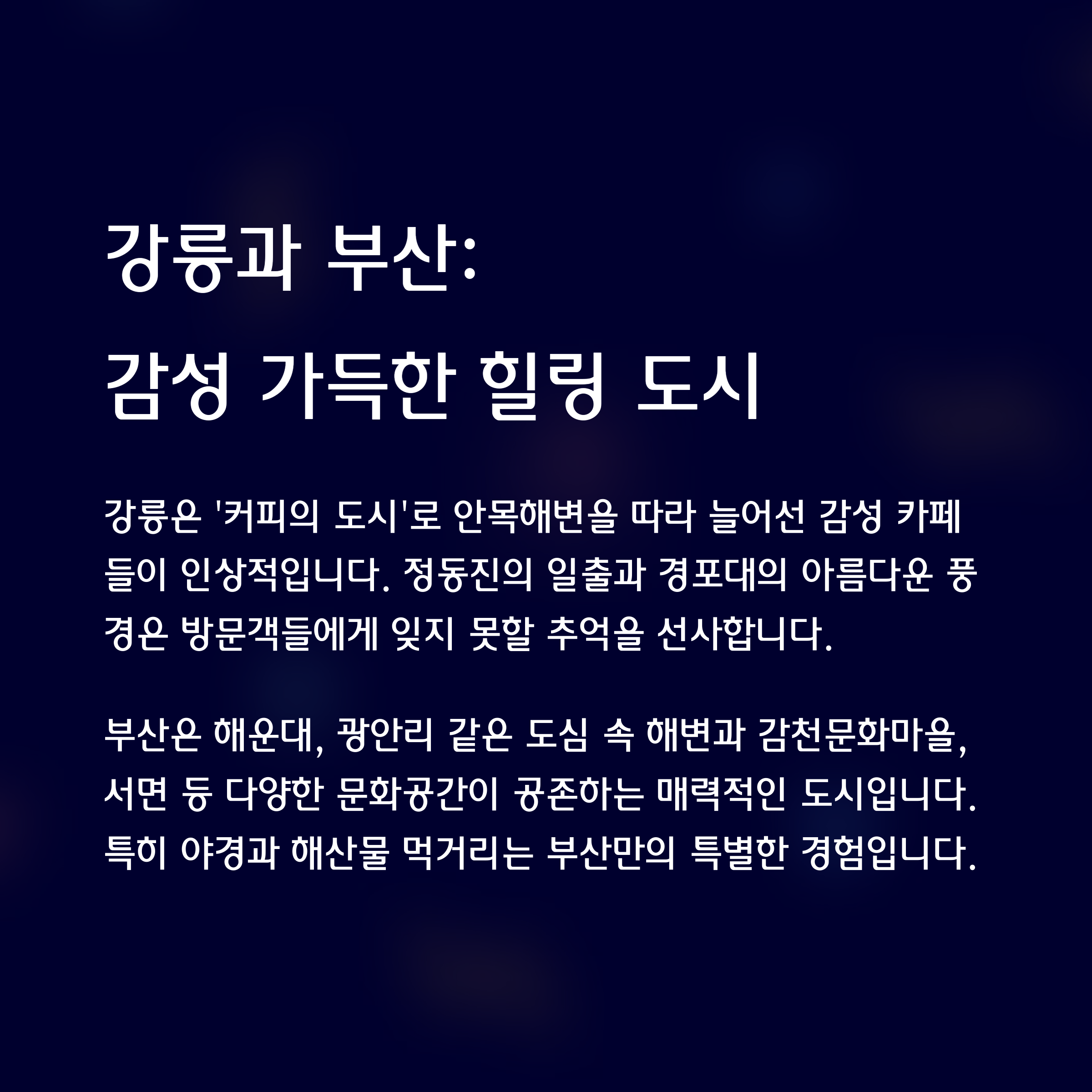 강릉과 부산:
감성 가득한 힐링 도시

강릉은 '커피의 도시'로 안목해변을 따라 늘어선 감성 카페들이 인상적입니다. 정동진의 일출과 경포대의 아름다운 풍경은 방문객들에게 잊지 못할 추억을 선사합니다.

부산은 해운대, 광안리 같은 도심 속 해변과 감천문화마을, 서면 등 다양한 문화공간이 공존하는 매력적인 도시입니다. 특히 야경과 해산물 먹거리는 부산만의 특별한 경험입니다.